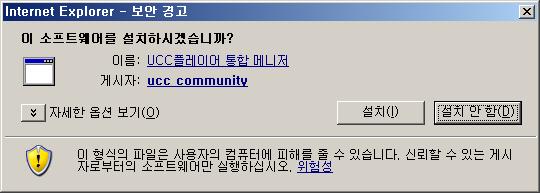 Internet Explorer - 보안 경고

이 소프트웨어를 설치하시겠습니까?

이름: UCC플레이어 통합 메니저
게시자: ucc community

자세한 옵션 보기(O)

설치(I)
설치 안 함(D)

이 형식의 파일은 사용자의 컴퓨터에 피해를 줄 수 있습니다. 신뢰할 수 있는 게시자로부터의 소프트웨어만 실행하십시오. 위험성